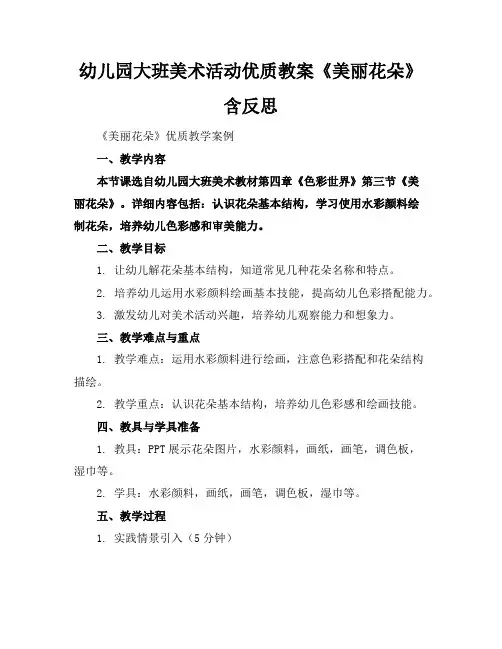 幼儿园大班美术活动优质教案《美丽花朵》含反思

《美丽花朵》优质教学案例

一、教学内容

本节课选自幼儿园大班美术教材第四章《色彩世界》第三节《美丽花朵》。详细内容包括：认识花朵基本结构，学习使用水彩颜料绘制花朵，培养幼儿色彩感和审美能力。

二、教学目标

1. 让幼儿解花朵基本结构，知道常见几种花朵名称和特点。

2. 培养幼儿运用水彩颜料绘画基本技能，提高幼儿色彩搭配能力。

3. 激发幼儿对美术活动兴趣，培养幼儿观察能力和想象力。

三、教学难点与重点

1. 教学难点：运用水彩颜料进行绘画，注意色彩搭配和花朵结构描绘。

2. 教学重点：认识花朵基本结构，培养幼儿色彩感和绘画技能。

四、教具与学具准备

1. 教具：PPT 展示花朵图片，水彩颜料，画纸，画笔，调色板，湿巾等。

2. 学具：水彩颜料，画纸，画笔，调色板，湿巾等。

五、教学过程

1. 实践情景引入（5 分钟）